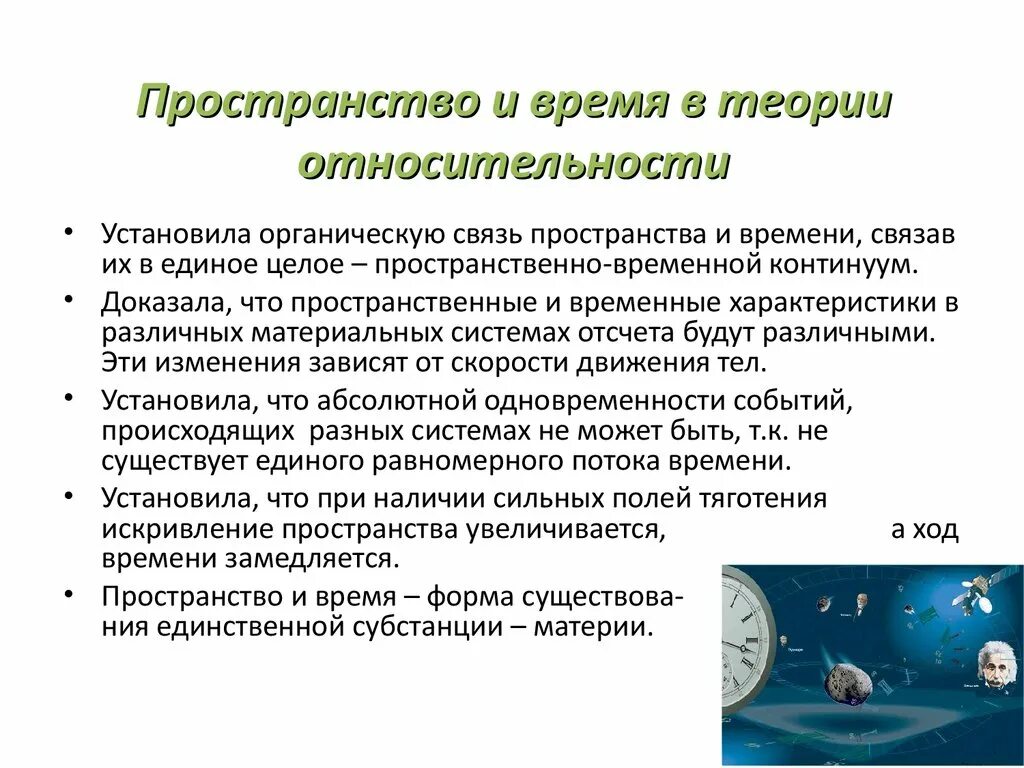 Пространство и время в теории относительности

• Установила органическую связь пространства и времени, связав их в единое целое – пространственно-временной континуум.
• Доказала, что пространственные и временные характеристики в различных материальных системах отсчета будут различными. Эти изменения зависят от скорости движения тел.
• Установила, что абсолютной одновременности событий, происходящих разных системах не может быть, т.к. не существует единого равномерного потока времени.
• Установила, что при наличии сильных полей тяготения искривление пространства увеличивается, а ход времени замедляется.
• Пространство и время – форма существования единственной субстанции – материи.